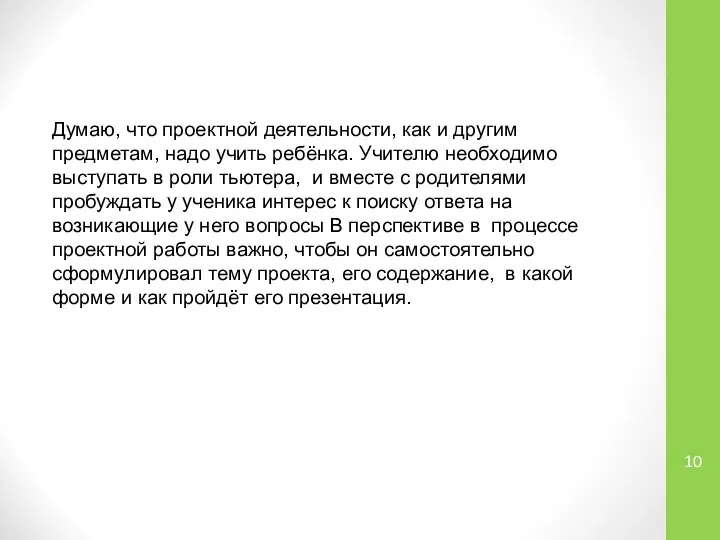 Думаю, что проектной деятельности, как и другим предметам, надо учить ребёнка. Учителю необходимо выступать в роли тьютера, и вместе с родителями пробуждать у ученика интерес к поиску ответа на возникающие у него вопросы В перспективе в процессе проектной работы важно, чтобы он самостоятельно сформулировал тему проекта, его содержание, в какой форме и как пройдёт его презентация.

10